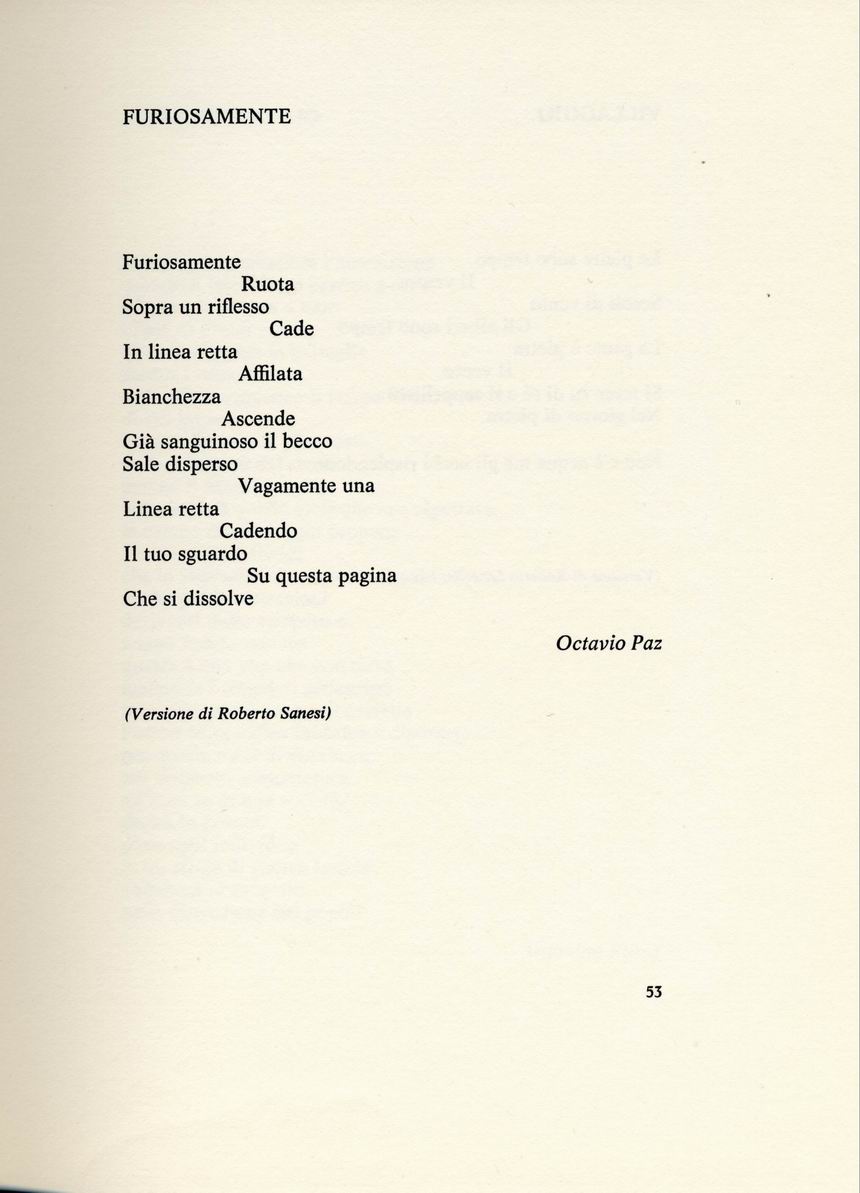 FURIOSAMENTE

Furiosamente
Ruota
Sopra un riflesso
Cade
In linea retta
Affilata
Bianchezza
Ascende
Già sanguinoso il becco
Sale disperso
Vagamente una
Linea retta
Cadendo
Il tuo sguardo
Su questa pagina
Che si dissolve

Octavio Paz

(Versione di Roberto Sanesi)

53